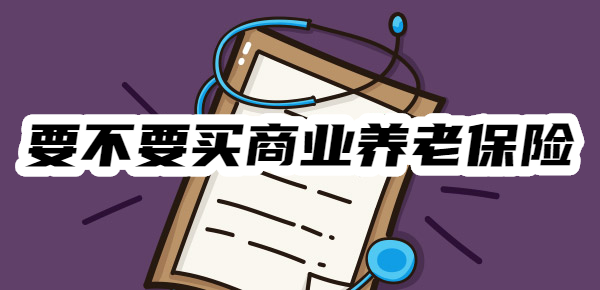 要不要买商业养老保险